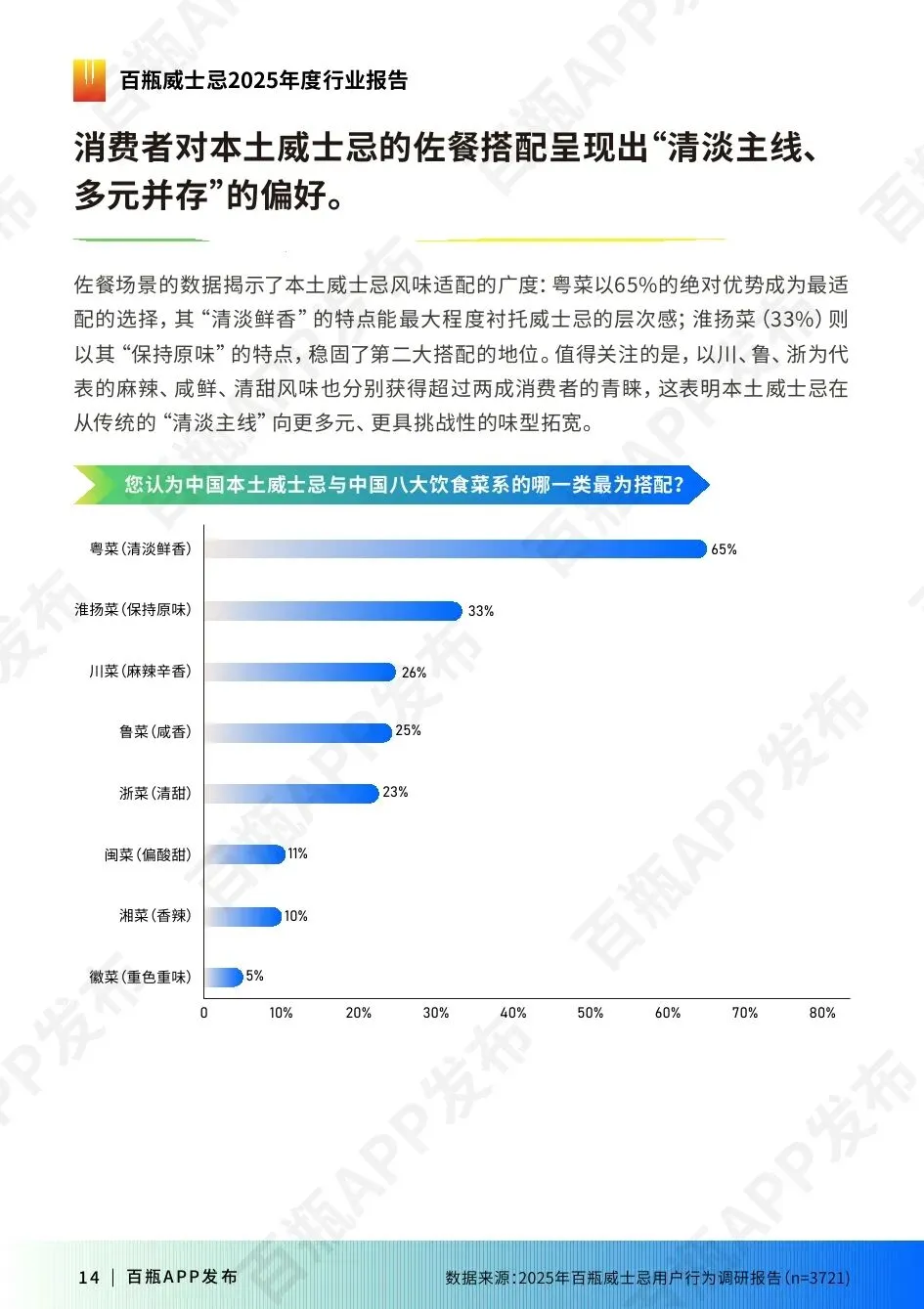 百瓶威士忌2025年度行业报告

消费者对本土威士忌的佐餐搭配呈现出“清淡主线、多元并存”的偏好。

佐餐场景的数据揭示了本土威士忌风味适配的广度：粤菜以65%的绝对优势成为最适配的选择，其“清淡鲜香”的特点能最大程度衬托威士忌的层次感；淮扬菜（33%）则以其“保持原味”的特点，稳固了第二大搭配的地位。值得关注的是，以川、鲁、浙为代表的麻辣、咸鲜、清甜风味也分别获得超过两成消费者的青睐，这表明本土威士忌在从传统的“清淡主线”向更多元、更具挑战性的味型拓宽。

您认为中国本土威士忌与中国八大饮食菜系的哪一类最为搭配？

粤菜（清淡鲜香） 65%
淮扬菜（保持原味） 33%
川菜（麻辣辛香） 26%
鲁菜（咸香） 25%
浙菜（清甜） 23%
闽菜（偏酸甜） 11%
湘菜（香辣） 10%
徽菜（重色重味） 5%

0 10% 20% 30% 40% 50% 60% 70% 80%

14 | 百瓶APP发布

数据来源：2025年百瓶威士忌用户行为调研报告（n=3721）

百瓶APP发布